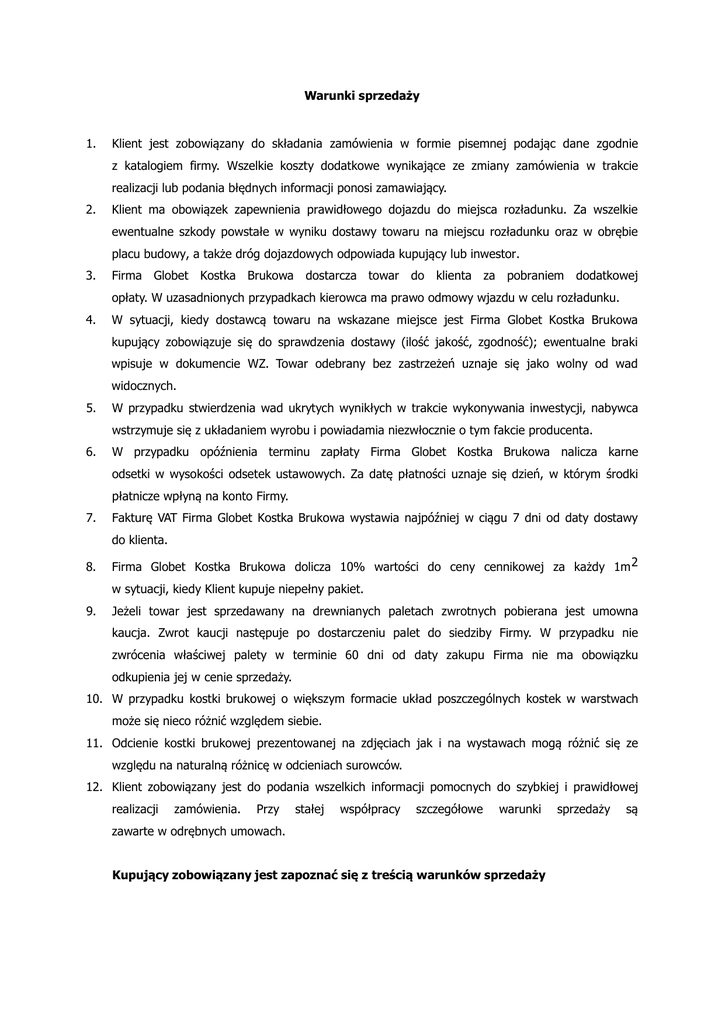 Warunki sprzedaży

1. Klient jest zobowiązany do składania zamówienia w formie pisemnej podając dane zgodnie z katalogiem firmy. Wszelkie koszty dodatkowe wynikające ze zmiany zamówienia w trakcie realizacji lub podania błędnych informacji ponosi zamawiający.
2. Klient ma obowiązek zapewnienia prawidłowego dojazdu do miejsca rozładunku. Za wszelkie ewentualne szkody powstałe w wyniku dostawy towaru na miejscu rozładunku oraz w obrębie placu budowy, a także dróg dojazdowych odpowiada kupujący lub inwestor.
3. Firma Globet Kostka Brukowa dostarcza towar do klienta za pobraniem dodatkowej opłaty. W uzasadnionych przypadkach kierowca ma prawo odmowy wjazdu w celu rozładunku.
4. W sytuacji, kiedy dostawcą towaru na wskazane miejsce jest Firma Globet Kostka Brukowa kupujący zobowiązuje się do sprawdzenia dostawy (ilość jakość, zgodność); ewentualne braki wpisuje w dokumencie WZ. Towar odebrany bez zastrzeżeń uznaje się jako wolny od wad widocznych.
5. W przypadku stwierdzenia wad ukrytych wynikłych w trakcie wykonywania inwestycji, nabywca wstrzymuje się z układaniem wyrobu i powiadamia niezwłocznie o tym fakcie producenta.
6. W przypadku opóźnienia terminu zapłaty Firma Globet Kostka Brukowa nalicza karne odsetki w wysokości odsetek ustawowych. Za datę płatności uznaje się dzień, w którym środki płatnicze wpłyną na konto Firmy.
7. Fakturę VAT Firma Globet Kostka Brukowa wystawia najpóźniej w ciągu 7 dni od daty dostawy do klienta.
8. Firma Globet Kostka Brukowa dolicza 10% wartości do ceny cennikowej za każdy $1m^2$ w sytuacji, kiedy Klient kupuje niepełny pakiet.
9. Jeżeli towar jest sprzedawany na drewnianych paletach zwrotnych pobierana jest umowna kaucja. Zwrot kaucji następuje po dostarczeniu palet do siedziby Firmy. W przypadku nie zwrócenia właściwej palety w terminie 60 dni od daty zakupu Firma nie ma obowiązku odkupienia jej w cenie sprzedaży.
10. W przypadku kostki brukowej o większym formacie układ poszczególnych kostek w warstwach może się nieco różnić względem siebie.
11. Odcienie kostki brukowej prezentowanej na zdjęciach jak i na wystawach mogą różnić się ze względu na naturalną różnicę w odcieniach surowców.
12. Klient zobowiązany jest do podania wszelkich informacji pomocnych do szybkiej i prawidłowej realizacji zamówienia. Przy stałej współpracy szczegółowe warunki sprzedaży są zawarte w odrębnych umowach.

Kupujący zobowiązany jest zapoznać się z treścią warunków sprzedaży